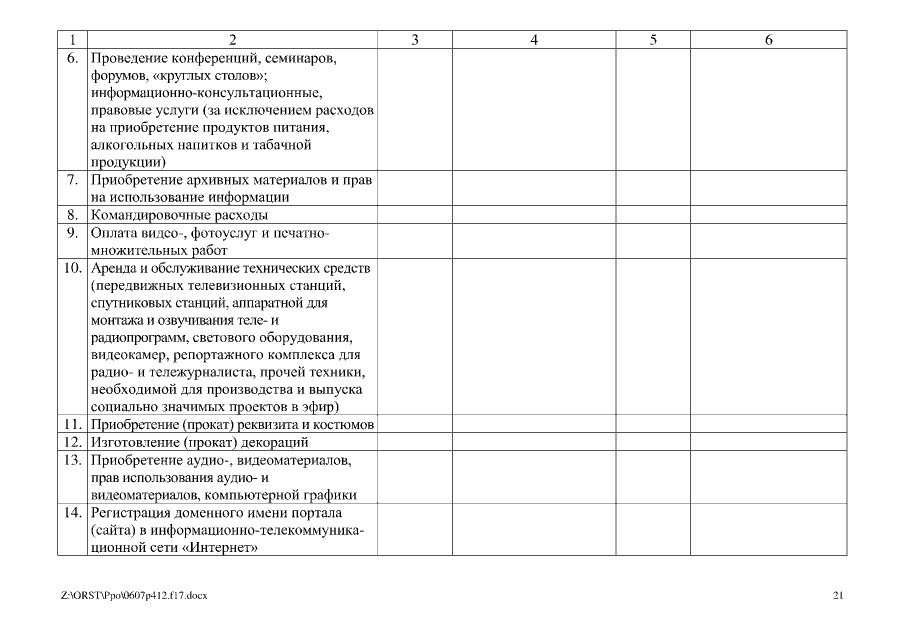 | 1 | 2 | 3 | 4 | 5 | 6 |
|---|---|---|---|---|---|
| 6. | Проведение конференций, семинаров, форумов, «круглых столов»; информационно-консультационные, правовые услуги (за исключением расходов на приобретение продуктов питания, алкогольных напитков и табачной продукции) | | | | |
| 7. | Приобретение архивных материалов и прав на использование информации | | | | |
| 8. | Командировочные расходы | | | | |
| 9. | Оплата видео-, фотоуслуг и печатно-множительных работ | | | | |
| 10. | Аренда и обслуживание технических средств (передвижных телевизионных станций, спутниковых станций, аппаратной для монтажа и озвучивания теле- и радиопрограмм, светового оборудования, видеокамер, репортажного комплекса для радио- и тележурналиста, прочей техники, необходимой для производства и выпуска социально значимых проектов в эфир) | | | | |
| 11. | Приобретение (прокат) реквизита и костюмов | | | | |
| 12. | Изготовление (прокат) декораций | | | | |
| 13. | Приобретение аудио-, видеоматериалов, прав использования аудио- и видеоматериалов, компьютерной графики | | | | |
| 14. | Регистрация доменного имени портала (сайта) в информационно-телекоммуникационной сети «Интернет» | | | | |

Z:\ORST\Ppo\0607p412.f17.docx

21